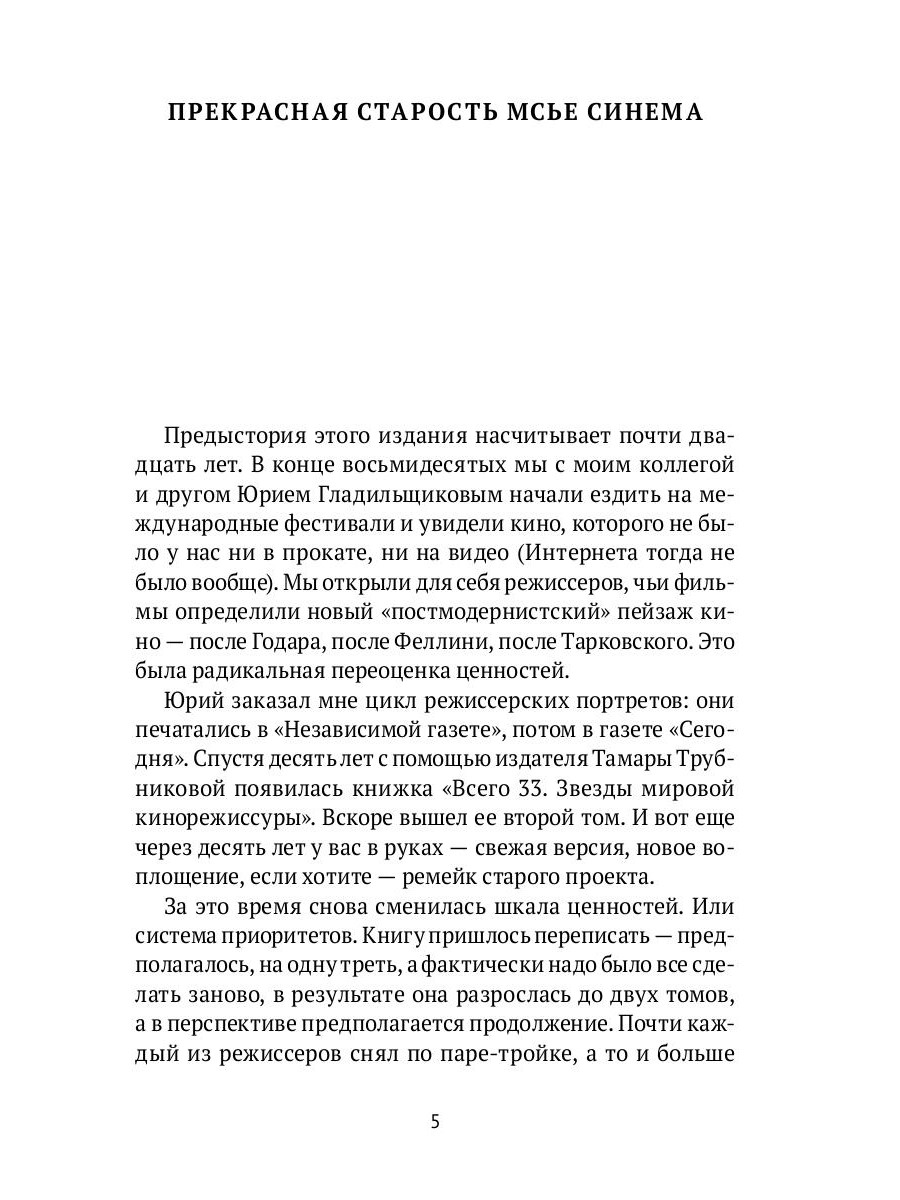 ПРЕКРАСНАЯ СТАРОСТЬ МСЬЕ СИНЕМА

Предыстория этого издания насчитывает почти двадцать лет. В конце восьмидесятых мы с моим коллегой и другом Юрием Гладильщиковым начали ездить на международные фестивали и увидели кино, которого не было у нас ни в прокате, ни на видео (Интернета тогда не было вообще). Мы открыли для себя режиссеров, чьи фильмы определили новый «постмодернистский» пейзаж кино — после Годара, после Феллини, после Тарковского. Это была радикальная переоценка ценностей.

Юрий заказал мне цикл режиссерских портретов: они печатались в «Независимой газете», потом в газете «Сегодня». Спустя десять лет с помощью издателя Тамары Трубниковой появилась книжка «Всего 33. Звезды мировой кинорежиссуры». Вскоре вышел ее второй том. И вот еще через десять лет у вас в руках — свежая версия, новое воплощение, если хотите — ремейк старого проекта.

За это время снова сменилась шкала ценностей. Или система приоритетов. Книгу пришлось переписать — предполагалось, на одну треть, а фактически надо было все сделать заново, в результате она разрослась до двух томов, а в перспективе предполагается продолжение. Почти каждый из режиссеров снял по паре-тройке, а то и больше

5